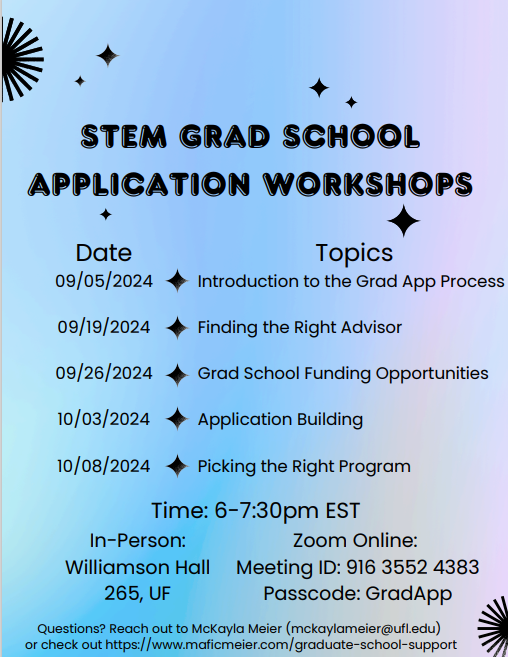 STEM GRAD SCHOOL APPLICATION WORKSHOPS

| Date | Topics |
|---|---|
| 09/05/2024 | Introduction to the Grad App Process |
| 09/19/2024 | Finding the Right Advisor |
| 09/26/2024 | Grad School Funding Opportunities |
| 10/03/2024 | Application Building |
| 10/08/2024 | Picking the Right Program |

Time: 6-7:30pm EST

In-Person: Williamson Hall 265, UF

Zoom Online: Meeting ID: 916 3552 4383 Passcode: GradApp

Questions? Reach out to McKayla Meier (mckaylameier@ufl.edu) or check out https://www.maficmeier.com/graduate-school-support